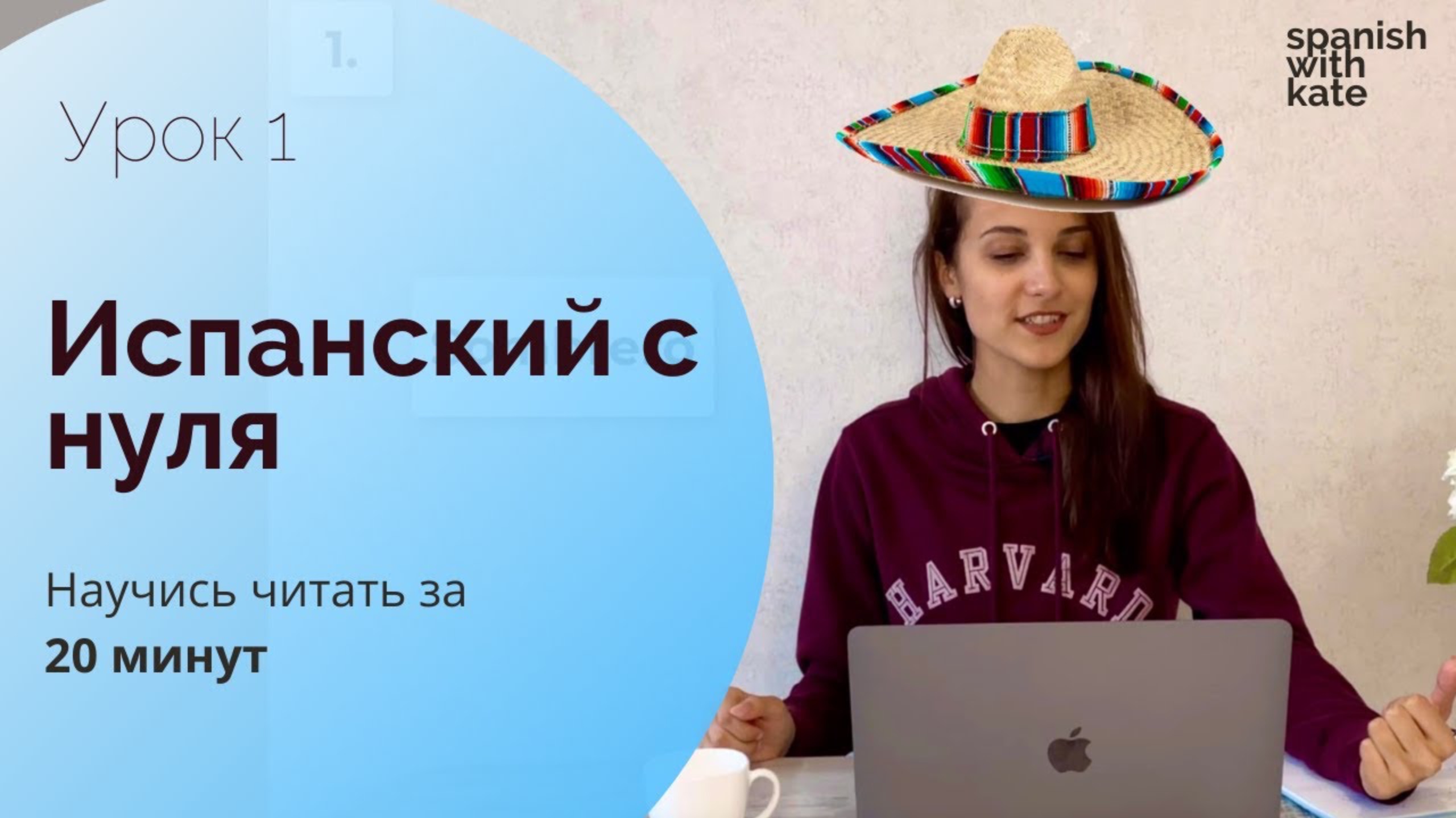 1.

Урок 1

Испанский с нуля

Научись читать за 20 минут

spanish with kate

HARVARD